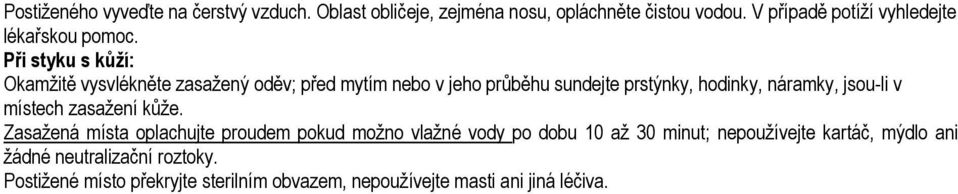 Postiženého vyveďte na čerstvý vzduch. Oblast obličeje, zejména nosu, opláchněte čistou vodou. V případě potíží vyhledejte lékařskou pomoc.
Při styku s kůží:
Okamžitě vysvlékněte zasažený oděv; před mytím nebo v jeho průběhu sundejte prstýnky, hodinky, náramky, jsou-li v místech zasažení kůže.
Zasažená místa oplachujte proudem pokud možno vlažné vody po dobu 10 až 30 minut; nepoužívejte kartáč, mýdlo ani žádné neutralizační roztoky.
Postižené místo překryjte sterilním obvazem, nepoužívejte masti ani jiná léčiva.